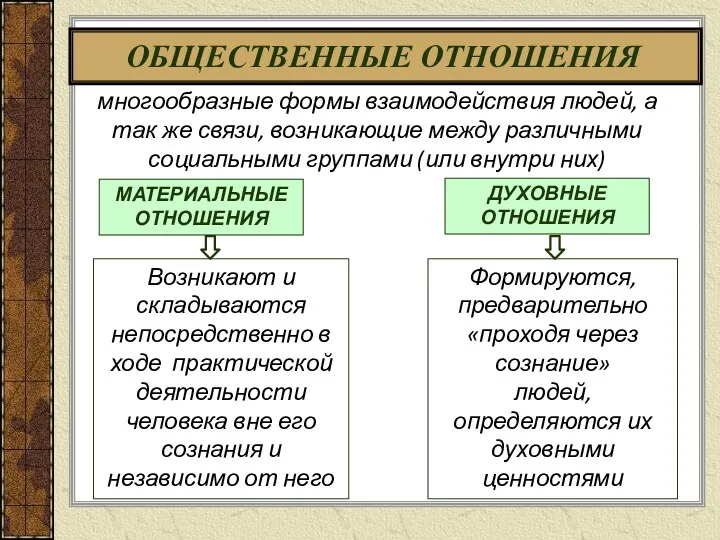 ОБЩЕСТВЕННЫЕ ОТНОШЕНИЯ

многообразные формы взаимодействия людей, а так же связи, возникающие между различными социальными группами (или внутри них)

МАТЕРИАЛЬНЫЕ ОТНОШЕНИЯ

Возникают и складываются непосредственно в ходе практической деятельности человека вне его сознания и независимо от него

ДУХОВНЫЕ ОТНОШЕНИЯ

Формируются, предварительно «проходя через сознание» людей, определяются их духовными ценностями